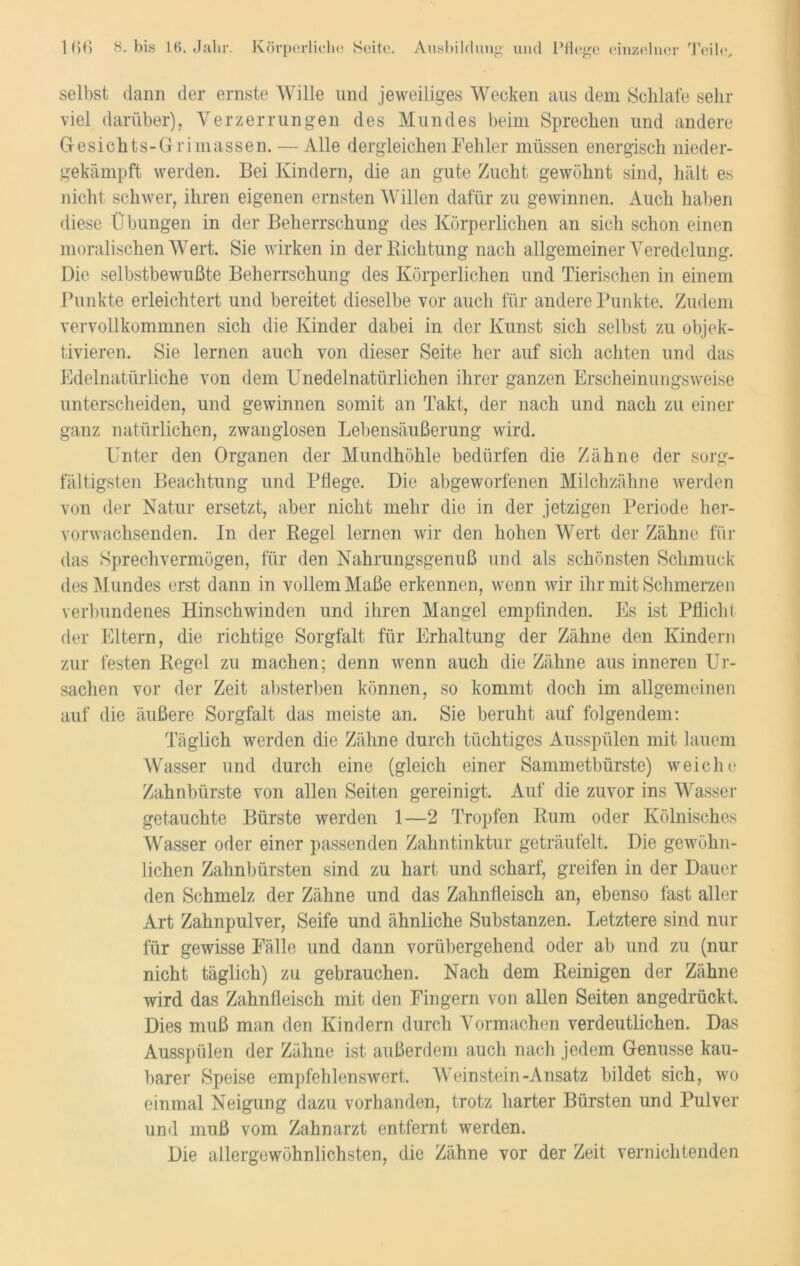 166 8. bis 16. Jahr. Körperliche Seite. Ausbildung und Pflege einzelner Teile.

selbst dann der ernste Wille und jeweiliges Wecken aus dem Schlafe sehr viel darüber), Verzerrungen des Mundes beim Sprechen und andere Gesichts-Grimassen. — Alle dergleichen Fehler müssen energisch niedergekämpft werden. Bei Kindern, die an gute Zucht gewöhnt sind, hält es nicht schwer, ihren eigenen ernsten Willen dafür zu gewinnen. Auch haben diese Übungen in der Beherrschung des Körperlichen an sich schon einen moralischen Wert. Sie wirken in der Richtung nach allgemeiner Veredelung. Die selbstbewußte Beherrschung des Körperlichen und Tierischen in einem Punkte erleichtert und bereitet dieselbe vor auch für andere Punkte. Zudem vervollkommnen sich die Kinder dabei in der Kunst sich selbst zu objektivieren. Sie lernen auch von dieser Seite her auf sich achten und das Edelnatürliche von dem Unedelnatürlichen ihrer ganzen Erscheinungsweise unterscheiden, und gewinnen somit an Takt, der nach und nach zu einer ganz natürlichen, zwanglosen Lebensäußerung wird.

Unter den Organen der Mundhöhle bedürfen die Zähne der sorgfältigsten Beachtung und Pflege. Die abgeworfenen Milchzähne werden von der Natur ersetzt, aber nicht mehr die in der jetzigen Periode hervorwachsenden. In der Regel lernen wir den hohen Wert der Zähne für das Sprechvermögen, für den Nahrungsgenuß und als schönsten Schmuck des Mundes erst dann in vollem Maße erkennen, wenn wir ihr mit Schmerzen verbundenes Hinschwinden und ihren Mangel empfinden. Es ist Pflicht der Eltern, die richtige Sorgfalt für Erhaltung der Zähne den Kindern zur festen Regel zu machen; denn wenn auch die Zähne aus inneren Ursachen vor der Zeit absterben können, so kommt doch im allgemeinen auf die äußere Sorgfalt das meiste an. Sie beruht auf folgendem:

Täglich werden die Zähne durch tüchtiges Ausspülen mit lauem Wasser und durch eine (gleich einer Sammetbürste) weiche Zahnbürste von allen Seiten gereinigt. Auf die zuvor ins Wasser getauchte Bürste werden 1—2 Tropfen Rum oder Kölnisches Wasser oder einer passenden Zahntinktur geträufelt. Die gewöhnlichen Zahnbürsten sind zu hart und scharf, greifen in der Dauer den Schmelz der Zähne und das Zahnfleisch an, ebenso fast aller Art Zahnpulver, Seife und ähnliche Substanzen. Letztere sind nur für gewisse Fälle und dann vorübergehend oder ab und zu (nur nicht täglich) zu gebrauchen. Nach dem Reinigen der Zähne wird das Zahnfleisch mit den Fingern von allen Seiten angedrückt. Dies muß man den Kindern durch Vormachen verdeutlichen. Das Ausspülen der Zähne ist außerdem auch nach jedem Genusse kaubarer Speise empfehlenswert. Weinstein-Ansatz bildet sich, wo einmal Neigung dazu vorhanden, trotz harter Bürsten und Pulver und muß vom Zahnarzt entfernt werden.

Die allergewöhnlichsten, die Zähne vor der Zeit vernichtenden